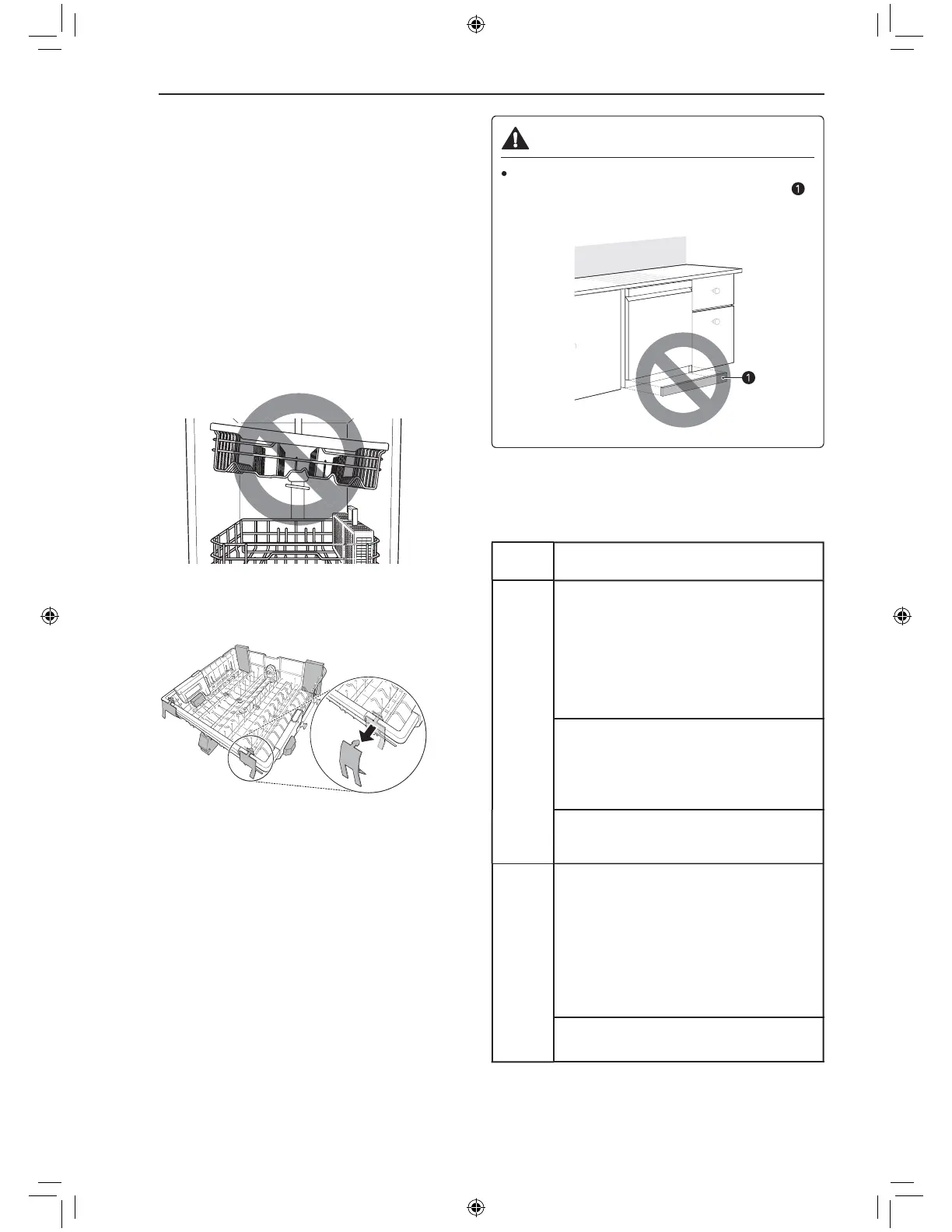 1

1